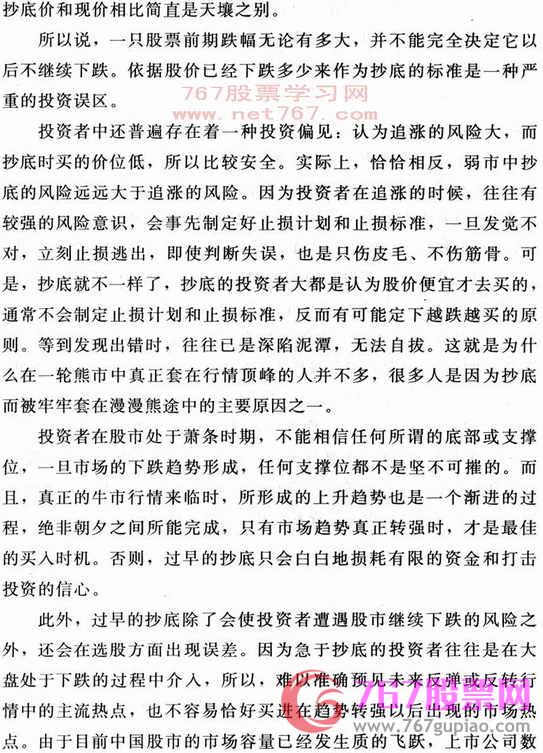 抄底价和现价相比简直是天壤之别。

所以说，一只股票前期跌幅无论有多大，并不能完全决定它以后不继续下跌。依据股价已经下跌多少来作为抄底的标准是一种严重的投资误区。

767股票学习网
www.net767.com

投资者中还普遍存在着一种投资偏见：认为追涨的风险大，而抄底时买的价位低，所以比较安全。实际上，恰恰相反，弱市中抄底的风险远远大于追涨的风险。因为投资者在追涨的时候，往往有较强的风险意识，会事先制定好止损计划和止损标准，一旦发觉不对，立刻止损逃出，即使判断失误，也是只伤皮毛、不伤筋骨。可是，抄底就不一样了，抄底的投资者大都是认为股价便宜才去买的，通常不会制定止损计划和止损标准，反而有可能定下越跌越买的原则。等到发现出错时，往往已是深陷泥潭，无法自拔。这就是为什么在一轮熊市中真正套在行情顶峰的人并不多，很多人是因为抄底而被牢牢套在漫漫熊途中的主要原因之一。

投资者在股市处于萧条时期，不能相信任何所谓的底部或支撑位，一旦市场的下跌趋势形成，任何支撑位都不是坚不可摧的。而且，真正的牛市行情来临时，所形成的上升趋势也是一个渐进的过程，绝非朝夕之间所能完成，只有市场趋势真正转强时，才是最佳的买入时机。否则，过早的抄底只会白白地损耗有限的资金和打击投资的信心。

此外，过早的抄底除了会使投资者遭遇股市继续下跌的风险之外，还会在选股方面出现误差。因为急于抄底的投资者往往是在大盘处于下跌的过程中介入，所以，难以准确预见未来反弹或反转行情中的主流热点，也不容易恰好买进在趋势转强以后出现的市场热点。由于目前中国股市的市场容量已经发生质的飞跃，上市公司数

767股票网
www.767gupiao.com